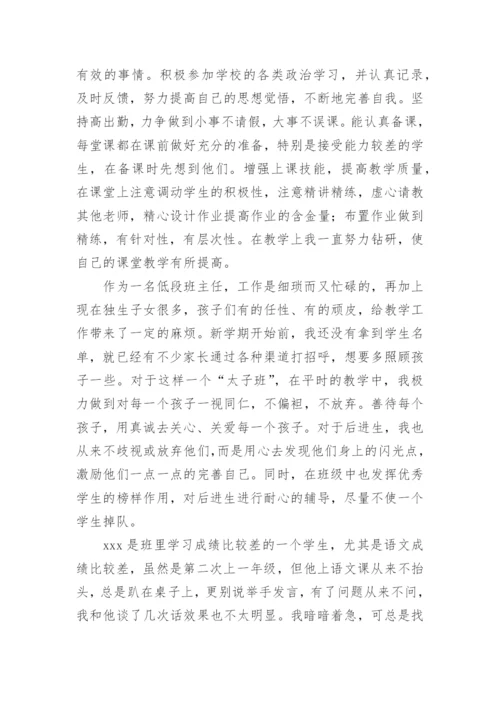 有效的事情。积极参加学校的各类政治学习，并认真记录，及时反馈，努力提高自己的思想觉悟，不断地完善自我。坚持高出勤，力争做到小事不请假，大事不误课。能认真备课，每堂课都在课前做好充分的准备，特别是接受能力较差的学生，在备课时先想到他们。增强上课技能，提高教学质量，在课堂上注意调动学生的积极性，注意精讲精练，虚心请教其他老师，精心设计作业提高作业的含金量；布置作业做到精练，有针对性，有层次性。在教学上我一直努力钻研，使自己的课堂教学有所提高。

作为一名低段班主任，工作是细琐而又忙碌的，再加上现在独生子女很多，孩子们有的任性、有的顽皮，给教学工作带来了一定的麻烦。新学期开始前，我还没有拿到学生名单，就已经有不少家长通过各种渠道打招呼，想要多照顾孩子一些。对于这样一个“太子班”，在平时的教学中，我极力做到对每一个孩子一视同仁，不偏袒，不放弃。善待每个孩子，用真诚去关心、关爱每一个孩子。对于后进生，我也从来不歧视或放弃他们,而是用心去发现他们身上的闪光点，激励他们一点一点的完善自己。同时，在班级中也发挥优秀学生的榜样作用，对后进生进行耐心的辅导，尽量不使一个学生掉队。

xxx 是班里学习成绩比较差的一个学生，尤其是语文成绩比较差，虽然是第二次上一年级，但他上语文课从来不抬头，总是趴在桌子上，更别说举手发言，有了问题从来不问，我和他谈了几次话效果也不太明显。我暗暗着急，可总是找